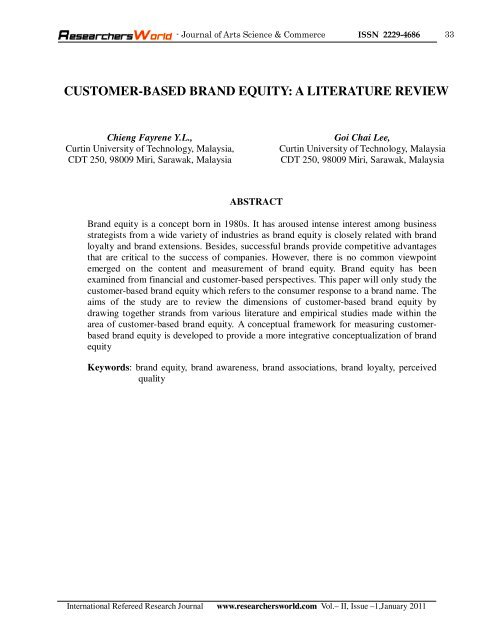 ResearchersWorld - Journal of Arts Science & Commerce ISSN 2229-4686 33

CUSTOMER-BASED BRAND EQUITY: A LITERATURE REVIEW

Chieng Fayrene Y.L.,
Curtin University of Technology, Malaysia,
CDT 250, 98009 Miri, Sarawak, Malaysia

Goi Chai Lee,
Curtin University of Technology, Malaysia
CDT 250, 98009 Miri, Sarawak, Malaysia

ABSTRACT

Brand equity is a concept born in 1980s. It has aroused intense interest among business strategists from a wide variety of industries as brand equity is closely related with brand loyalty and brand extensions. Besides, successful brands provide competitive advantages that are critical to the success of companies. However, there is no common viewpoint emerged on the content and measurement of brand equity. Brand equity has been examined from financial and customer-based perspectives. This paper will only study the customer-based brand equity which refers to the consumer response to a brand name. The aims of the study are to review the dimensions of customer-based brand equity by drawing together strands from various literature and empirical studies made within the area of customer-based brand equity. A conceptual framework for measuring customer-based brand equity is developed to provide a more integrative conceptualization of brand equity

Keywords: brand equity, brand awareness, brand associations, brand loyalty, perceived quality

International Refereed Research Journal www.researchersworld.com Vol.– II, Issue –1,January 2011